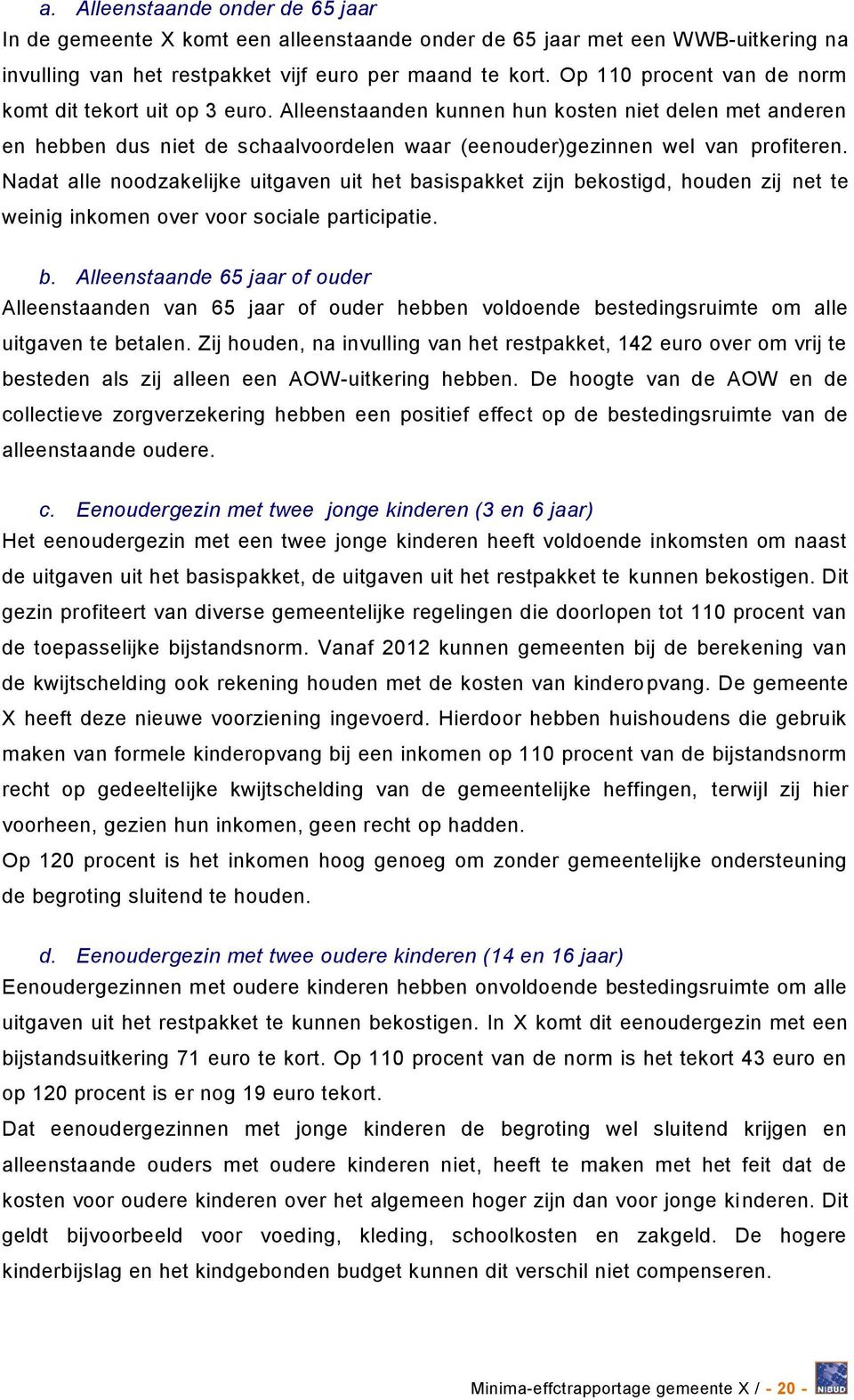 a. Alleenstaande onder de 65 jaar
In de gemeente X komt een alleenstaande onder de 65 jaar met een WWB-uitkering na invulling van het restpakket vijf euro per maand te kort. Op 110 procent van de norm komt dit tekort uit op 3 euro. Alleenstaanden kunnen hun kosten niet delen met anderen en hebben dus niet de schaalvoordelen waar (eenouder)gezinnen wel van profiteren. Nadat alle noodzakelijke uitgaven uit het basispakket zijn bekostigd, houden zij net te weinig inkomen over voor sociale participatie.

b. Alleenstaande 65 jaar of ouder
Alleenstaanden van 65 jaar of ouder hebben voldoende bestedingsruimte om alle uitgaven te betalen. Zij houden, na invulling van het restpakket, 142 euro over om vrij te besteden als zij alleen een AOW-uitkering hebben. De hoogte van de AOW en de collectieve zorgverzekering hebben een positief effect op de bestedingsruimte van de alleenstaande oudere.

c. Eenoudergezin met twee jonge kinderen (3 en 6 jaar)
Het eenoudergezin met een twee jonge kinderen heeft voldoende inkomsten om naast de uitgaven uit het basispakket, de uitgaven uit het restpakket te kunnen bekostigen. Dit gezin profiteert van diverse gemeentelijke regelingen die doorlopen tot 110 procent van de toepasselijke bijstandsnorm. Vanaf 2012 kunnen gemeenten bij de berekening van de kwijtschelding ook rekening houden met de kosten van kinderopvang. De gemeente X heeft deze nieuwe voorziening ingevoerd. Hierdoor hebben huishoudens die gebruik maken van formele kinderopvang bij een inkomen op 110 procent van de bijstandsnorm recht op gedeeltelijke kwijtschelding van de gemeentelijke heffingen, terwijl zij hier voorheen, gezien hun inkomen, geen recht op hadden.
Op 120 procent is het inkomen hoog genoeg om zonder gemeentelijke ondersteuning de begroting sluitend te houden.

d. Eenoudergezin met twee oudere kinderen (14 en 16 jaar)
Eenoudergezinnen met oudere kinderen hebben onvoldoende bestedingsruimte om alle uitgaven uit het restpakket te kunnen bekostigen. In X komt dit eenoudergezin met een bijstandsuitkering 71 euro te kort. Op 110 procent van de norm is het tekort 43 euro en op 120 procent is er nog 19 euro tekort.
Dat eenoudergezinnen met jonge kinderen de begroting wel sluitend krijgen en alleenstaande ouders met oudere kinderen niet, heeft te maken met het feit dat de kosten voor oudere kinderen over het algemeen hoger zijn dan voor jonge kinderen. Dit geldt bijvoorbeeld voor voeding, kleding, schoolkosten en zakgeld. De hogere kinderbijslag en het kindgebonden budget kunnen dit verschil niet compenseren.

Minima-effctrapportage gemeente X / - 20 -
NIBUD